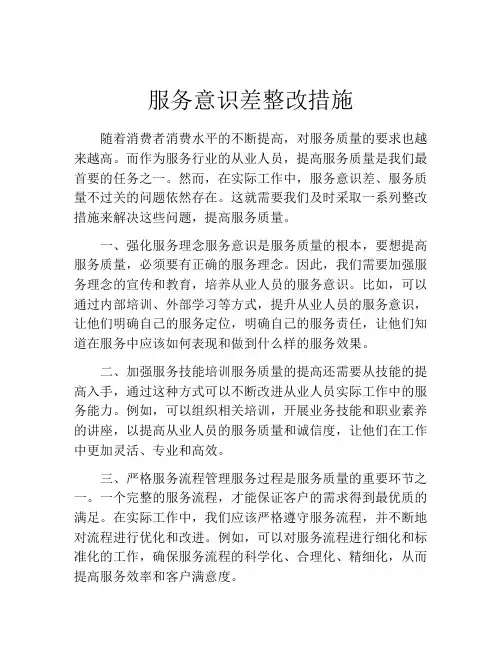 服务意识差整改措施

随着消费者消费水平的不断提高，对服务质量的要求也越来越高。而作为服务行业的从业人员，提高服务质量是我们最首要的任务之一。然而，在实际工作中，服务意识差、服务质量不过关的问题依然存在。这就需要我们及时采取一系列整改措施来解决这些问题，提高服务质量。

一、强化服务理念服务意识是服务质量的根本，要想提高服务质量，必须要有正确的服务理念。因此，我们需要加强服务理念的宣传和教育，培养从业人员的服务意识。比如，可以通过内部培训、外部学习等方式，提升从业人员的服务意识，让他们明确自己的服务定位，明确自己的服务责任，让他们知道在服务中应该如何表现和做到什么样的服务效果。

二、加强服务技能培训服务质量的提高还需要从技能的提高入手，通过这种方式可以不断改进从业人员实际工作中的服务能力。例如，可以组织相关培训，开展业务技能和职业素养的讲座，以提高从业人员的服务质量和诚信度，让他们在工作中更加灵活、专业和高效。

三、严格服务流程管理服务过程是服务质量的重要环节之一。一个完整的服务流程，才能保证客户的需求得到最优质的满足。在实际工作中，我们应该严格遵守服务流程，并不断地对流程进行优化和改进。例如，可以对服务流程进行细化和标准化的工作，确保服务流程的科学化、合理化、精细化，从而提高服务效率和客户满意度。